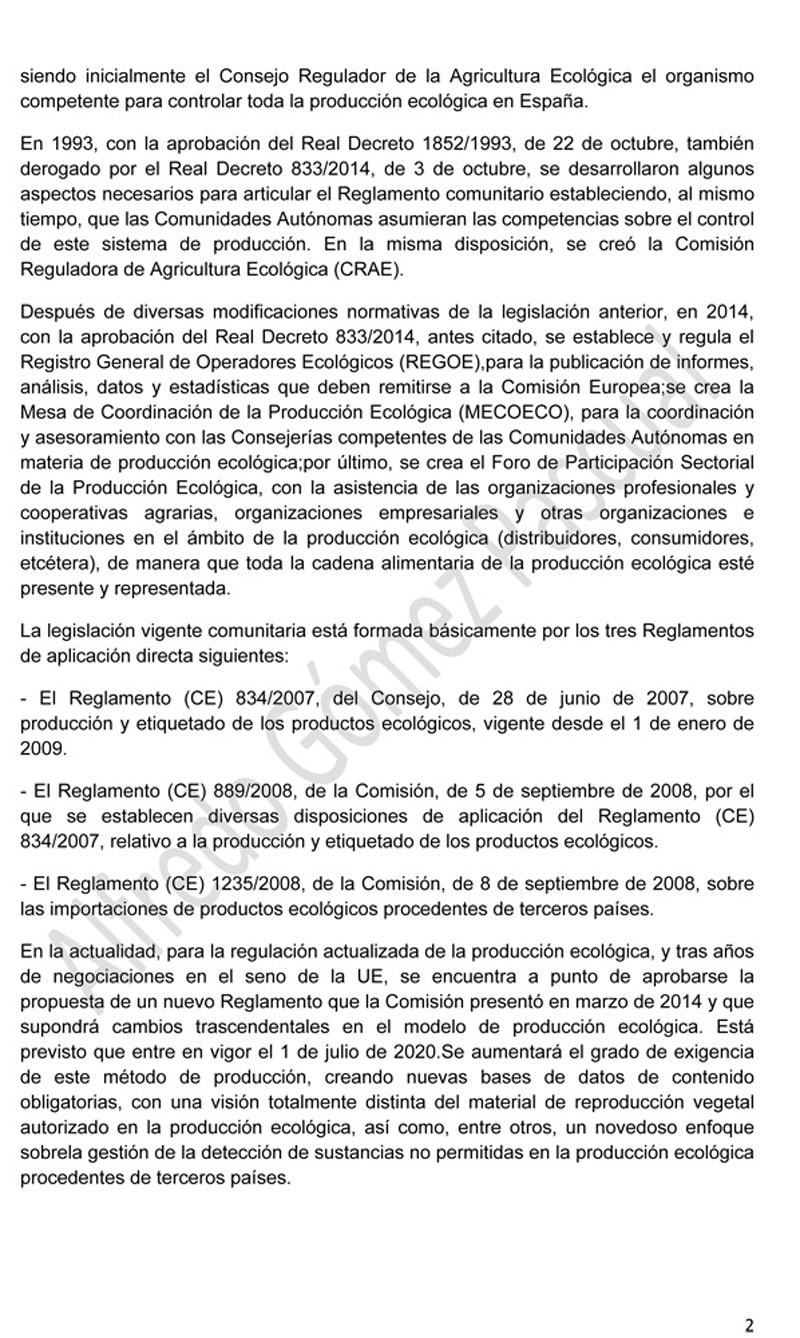 siendo inicialmente el Consejo Regulador de la Agricultura Ecológica el organismo competente para controlar toda la producción ecológica en España.

En 1993, con la aprobación del Real Decreto 1852/1993, de 22 de octubre, también derogado por el Real Decreto 833/2014, de 3 de octubre, se desarrollaron algunos aspectos necesarios para articular el Reglamento comunitario estableciendo, al mismo tiempo, que las Comunidades Autónomas asumieran las competencias sobre el control de este sistema de producción. En la misma disposición, se creó la Comisión Reguladora de Agricultura Ecológica (CRAE).

Después de diversas modificaciones normativas de la legislación anterior, en 2014, con la aprobación del Real Decreto 833/2014, antes citado, se establece y regula el Registro General de Operadores Ecológicos (REGOE),para la publicación de informes, análisis, datos y estadísticas que deben remitirse a la Comisión Europea;se crea la Mesa de Coordinación de la Producción Ecológica (MECOECO), para la coordinación y asesoramiento con las Consejerías competentes de las Comunidades Autónomas en materia de producción ecológica;por último, se crea el Foro de Participación Sectorial de la Producción Ecológica, con la asistencia de las organizaciones profesionales y cooperativas agrarias, organizaciones empresariales y otras organizaciones e instituciones en el ámbito de la producción ecológica (distribuidores, consumidores, etcétera), de manera que toda la cadena alimentaria de la producción ecológica esté presente y representada.

La legislación vigente comunitaria está formada básicamente por los tres Reglamentos de aplicación directa siguientes:

- El Reglamento (CE) 834/2007, del Consejo, de 28 de junio de 2007, sobre producción y etiquetado de los productos ecológicos, vigente desde el 1 de enero de 2009.

- El Reglamento (CE) 889/2008, de la Comisión, de 5 de septiembre de 2008, por el que se establecen diversas disposiciones de aplicación del Reglamento (CE) 834/2007, relativo a la producción y etiquetado de los productos ecológicos.

- El Reglamento (CE) 1235/2008, de la Comisión, de 8 de septiembre de 2008, sobre las importaciones de productos ecológicos procedentes de terceros países.

En la actualidad, para la regulación actualizada de la producción ecológica, y tras años de negociaciones en el seno de la UE, se encuentra a punto de aprobarse la propuesta de un nuevo Reglamento que la Comisión presentó en marzo de 2014 y que supondrá cambios trascendentales en el modelo de producción ecológica. Está previsto que entre en vigor el 1 de julio de 2020.Se aumentará el grado de exigencia de este método de producción, creando nuevas bases de datos de contenido obligatorias, con una visión totalmente distinta del material de reproducción vegetal autorizado en la producción ecológica, así como, entre otros, un novedoso enfoque sobrela gestión de la detección de sustancias no permitidas en la producción ecológica procedentes de terceros países.

Alfredo Gómez Pascual

2